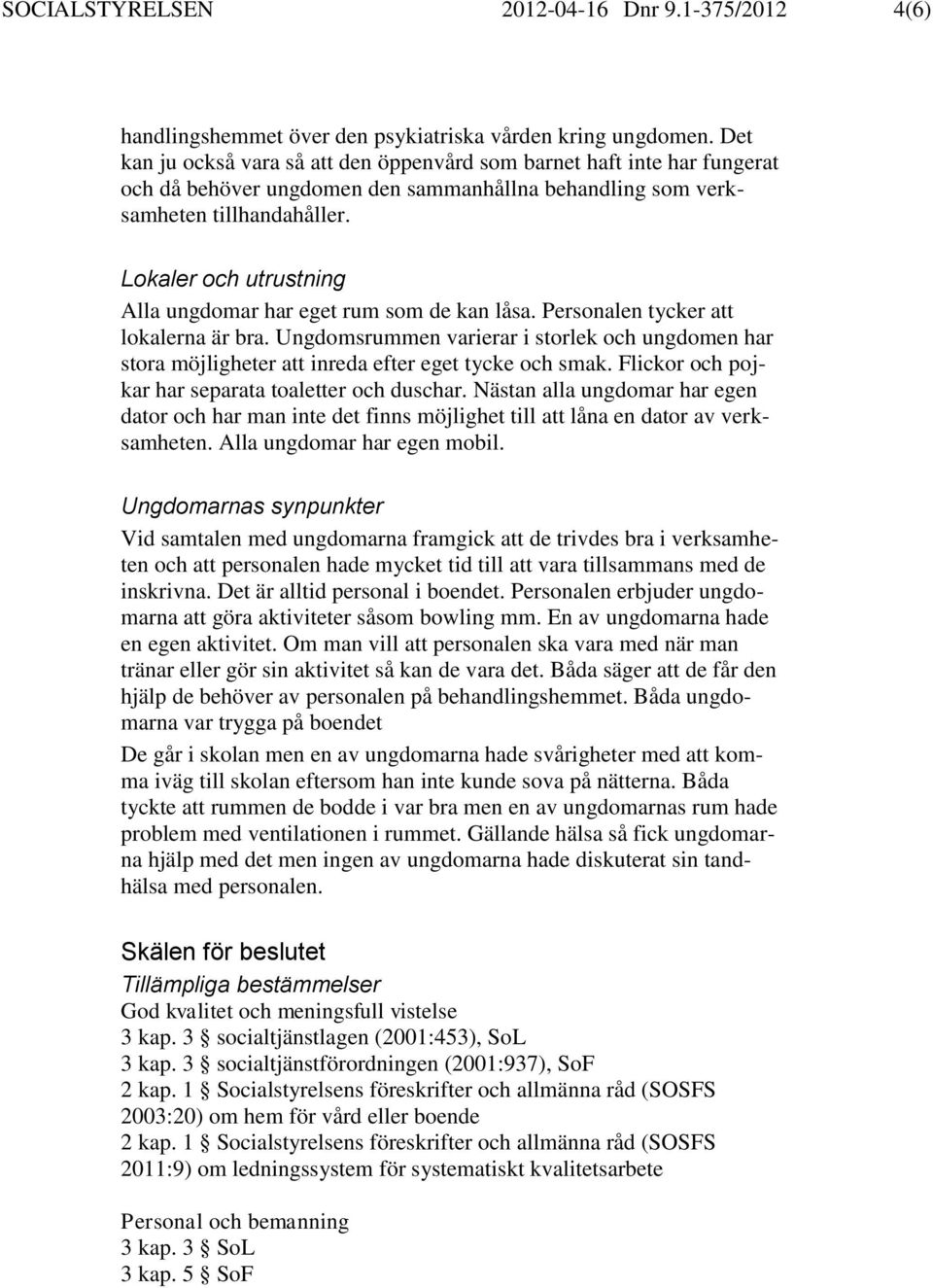 SOCIALSTYRELSEN 2012-04-16 Dnr 9.1-375/2012 4(6)

handlingshemmet över den psykiatriska vården kring ungdomen. Det kan ju också vara så att den öppenvård som barnet haft inte har fungerat och då behöver ungdomen den sammanhållna behandling som verksamheten tillhandahåller.

Lokaler och utrustning
Alla ungdomar har eget rum som de kan låsa. Personalen tycker att lokalerna är bra. Ungdomsrummen varierar i storlek och ungdomen har stora möjligheter att inreda efter eget tycke och smak. Flickor och pojkar har separata toaletter och duschar. Nästan alla ungdomar har egen dator och har man inte det finns möjlighet till att låna en dator av verksamheten. Alla ungdomar har egen mobil.

Ungdomarnas synpunkter
Vid samtalen med ungdomarna framgick att de trivdes bra i verksamheten och att personalen hade mycket tid till att vara tillsammans med de inskrivna. Det är alltid personal i boendet. Personalen erbjuder ungdomarna att göra aktiviteter såsom bowling mm. En av ungdomarna hade en egen aktivitet. Om man vill att personalen ska vara med när man tränar eller gör sin aktivitet så kan de vara det. Båda säger att de får den hjälp de behöver av personalen på behandlingshemmet. Båda ungdomarna var trygga på boendet

De går i skolan men en av ungdomarna hade svårigheter med att komma iväg till skolan eftersom han inte kunde sova på nätterna. Båda tyckte att rummen de bodde i var bra men en av ungdomarnas rum hade problem med ventilationen i rummet. Gällande hälsa så fick ungdomarna hjälp med det men ingen av ungdomarna hade diskuterat sin tandhälsa med personalen.

Skälen för beslutet
Tillämpliga bestämmelser
God kvalitet och meningsfull vistelse
3 kap. 3 socialtjänstlagen (2001:453), SoL
3 kap. 3 socialtjänstförordningen (2001:937), SoF
2 kap. 1 Socialstyrelsens föreskrifter och allmänna råd (SOSFS 2003:20) om hem för vård eller boende
2 kap. 1 Socialstyrelsens föreskrifter och allmänna råd (SOSFS 2011:9) om ledningssystem för systematiskt kvalitetsarbete

Personal och bemanning
3 kap. 3 SoL
3 kap. 5 SoF